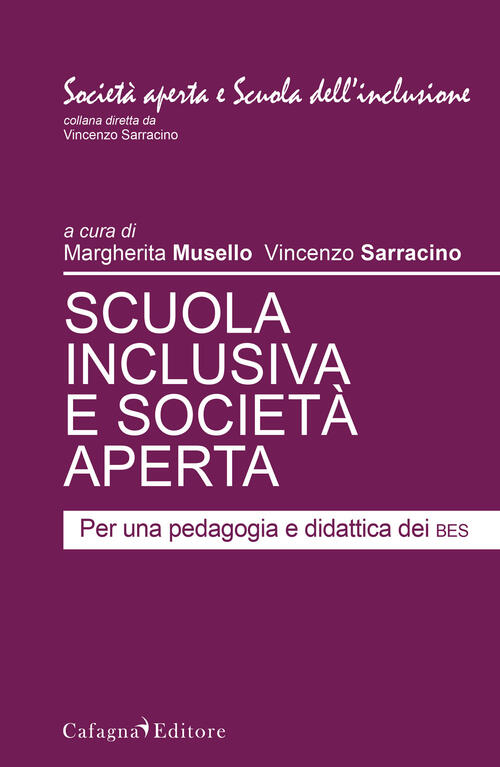 Società aperta e Scuola dell'inclusione
collana diretta da
Vincenzo Sarracino

a cura di
Margherita Musello Vincenzo Sarracino

SCUOLA INCLUSIVA E SOCIETÀ APERTA

Per una pedagogia e didattica dei BES

Cafagna Editore